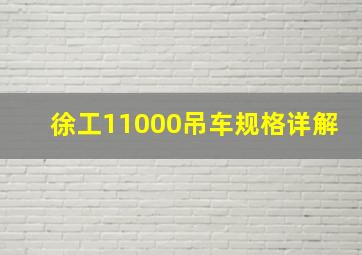 徐工11000吊车规格详解